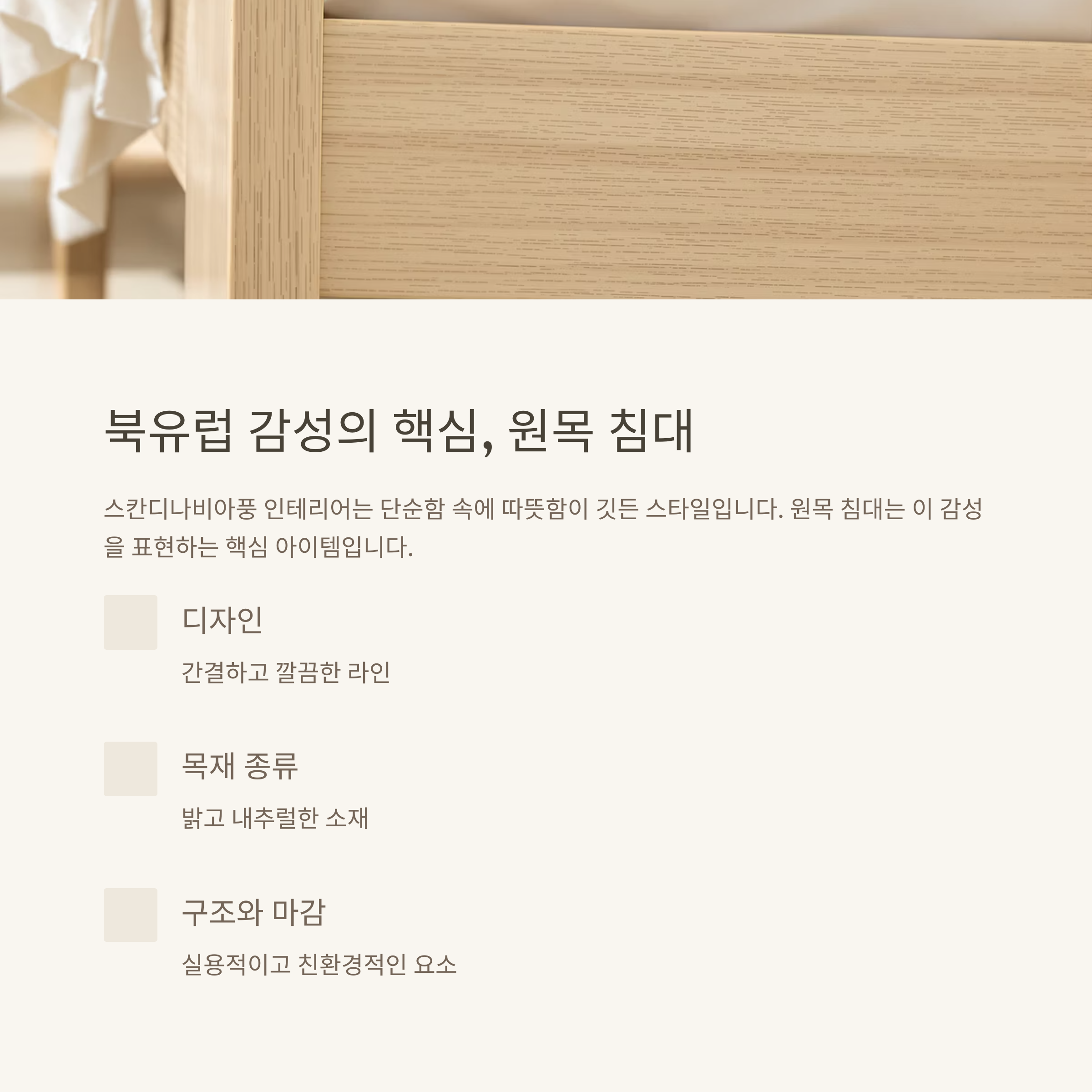 북유럽 감성의 핵심, 원목 침대

스칸디나비아풍 인테리어는 단순함 속에 따뜻함이 깃든 스타일입니다. 원목 침대는 이 감성을 표현하는 핵심 아이템입니다.

디자인

간결하고 깔끔한 라인

목재 종류

밝고 내추럴한 소재

구조와 마감

실용적이고 친환경적인 요소